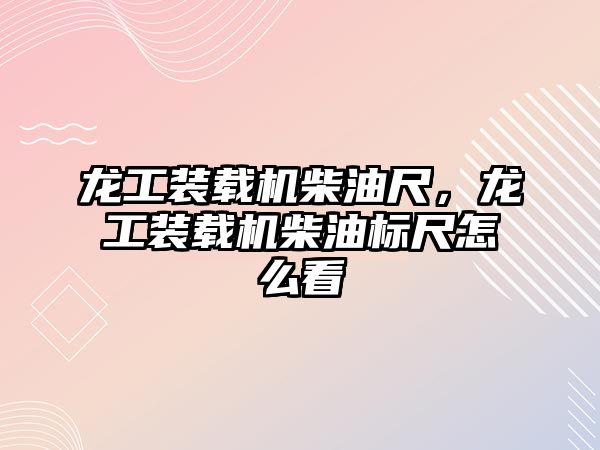 龙工装载机柴油尺，龙工装载机柴油标尺怎么看